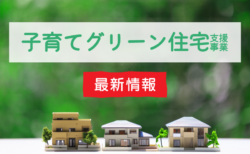 子育てグリーン住宅支援事業

最新情報